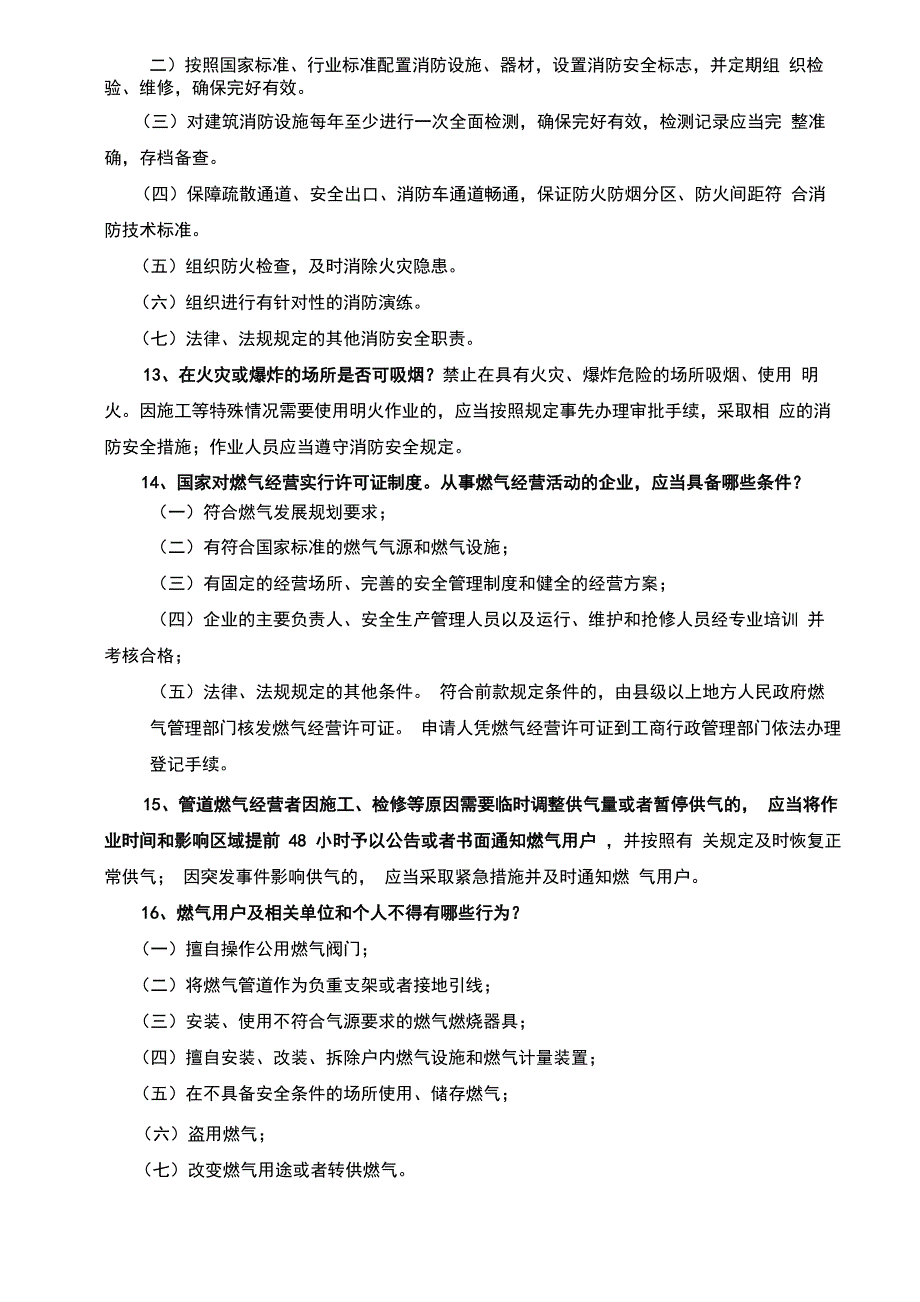 二）按照国家标准、行业标准配置消防设施、器材，设置消防安全标志，并定期组 织检验、维修，确保完好有效。

（三）对建筑消防设施每年至少进行一次全面检测，确保完好有效，检测记录应当完 整准确，存档备查。

（四）保障疏散通道、安全出口、消防车通道畅通，保证防火防烟分区、防火间距符 合消防技术标准。

（五）组织防火检查，及时消除火灾隐患。

（六）组织进行有针对性的消防演练。

（七）法律、法规规定的其他消防安全职责。

13、在火灾或爆炸的场所是否可吸烟？禁止在具有火灾、爆炸危险的场所吸烟、使用 明火。因施工等特殊情况需要使用明火作业的，应当按照规定事先办理审批手续，采取相 应的消防安全措施；作业人员应当遵守消防安全规定。

14、国家对燃气经营实行许可证制度。从事燃气经营活动的企业，应当具备哪些条件？

（一）符合燃气发展规划要求；

（二）有符合国家标准的燃气气源和燃气设施；

（三）有固定的经营场所、完善的安全管理制度和健全的经营方案；

（四）企业的主要负责人、安全生产管理人员以及运行、维护和抢修人员经专业培训 并考核合格；

（五）法律、法规规定的其他条件。 符合前款规定条件的，由县级以上地方人民政府燃气管理部门核发燃气经营许可证。 申请人凭燃气经营许可证到工商行政管理部门依法办理登记手续。

15、管道燃气经营者因施工、检修等原因需要临时调整供气量或者暂停供气的， 应当将作业时间和影响区域提前 48 小时予以公告或者书面通知燃气用户 ，并按照有 关规定及时恢复正常供气； 因突发事件影响供气的， 应当采取紧急措施并及时通知燃 气用户。

16、燃气用户及相关单位和个人不得有哪些行为？

（一）擅自操作公用燃气阀门；

（二）将燃气管道作为负重支架或者接地引线；

（三）安装、使用不符合气源要求的燃气燃烧器具；

（四）擅自安装、改装、拆除户内燃气设施和燃气计量装置；

（五）在不具备安全条件的场所使用、储存燃气；

（六）盗用燃气；

（七）改变燃气用途或者转供燃气。